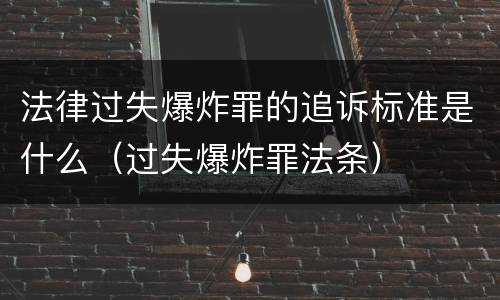 法律过失爆炸罪的追诉标准是什么（过失爆炸罪法条）